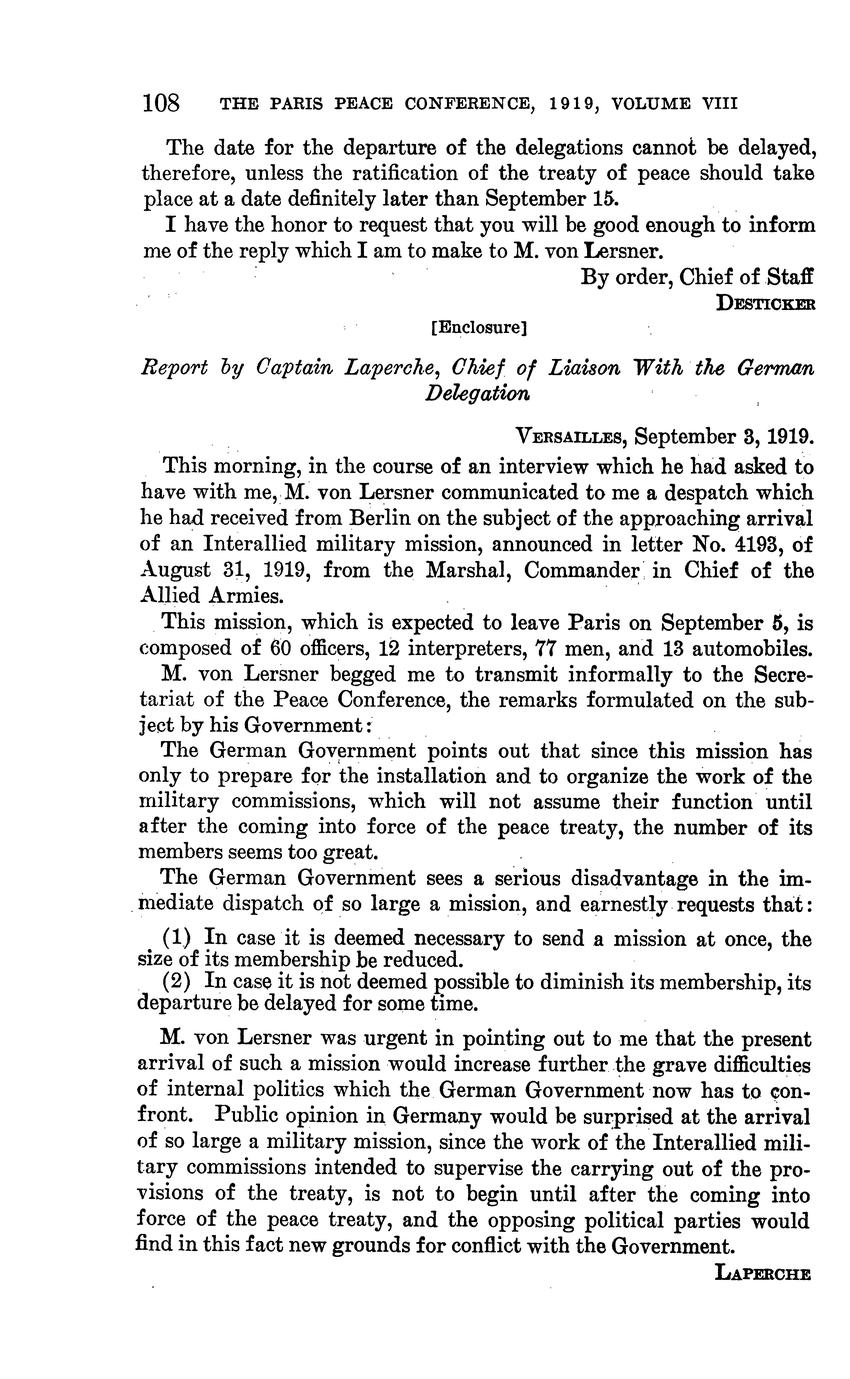 108 THE PARIS PEACE CONFERENCE, 1919, VOLUME VIII

The date for the departure of the delegations cannot be delayed, therefore, unless the ratification of the treaty of peace should take place at a date definitely later than September 15.

I have the honor to request that you will be good enough to inform me of the reply which I am to make to M. von Lersner.

By order, Chief of Staff
DESTICKER

[Enclosure]

Report by Captain Laperche, Chief of Liaison With the German Delegation

VERSAILLES, September 3, 1919.

This morning, in the course of an interview which he had asked to have with me, M. von Lersner communicated to me a despatch which he had received from Berlin on the subject of the approaching arrival of an Interallied military mission, announced in letter No. 4193, of August 31, 1919, from the Marshal, Commander in Chief of the Allied Armies.

This mission, which is expected to leave Paris on September 5, is composed of 60 officers, 12 interpreters, 77 men, and 13 automobiles.

M. von Lersner begged me to transmit informally to the Secretariat of the Peace Conference, the remarks formulated on the subject by his Government:

The German Government points out that since this mission has only to prepare for the installation and to organize the work of the military commissions, which will not assume their function until after the coming into force of the peace treaty, the number of its members seems too great.

The German Government sees a serious disadvantage in the immediate dispatch of so large a mission, and earnestly requests that:

(1) In case it is deemed necessary to send a mission at once, the size of its membership be reduced.
(2) In case it is not deemed possible to diminish its membership, its departure be delayed for some time.

M. von Lersner was urgent in pointing out to me that the present arrival of such a mission would increase further the grave difficulties of internal politics which the German Government now has to confront. Public opinion in Germany would be surprised at the arrival of so large a military mission, since the work of the Interallied military commissions intended to supervise the carrying out of the provisions of the treaty, is not to begin until after the coming into force of the peace treaty, and the opposing political parties would find in this fact new grounds for conflict with the Government.

LAPERCHE